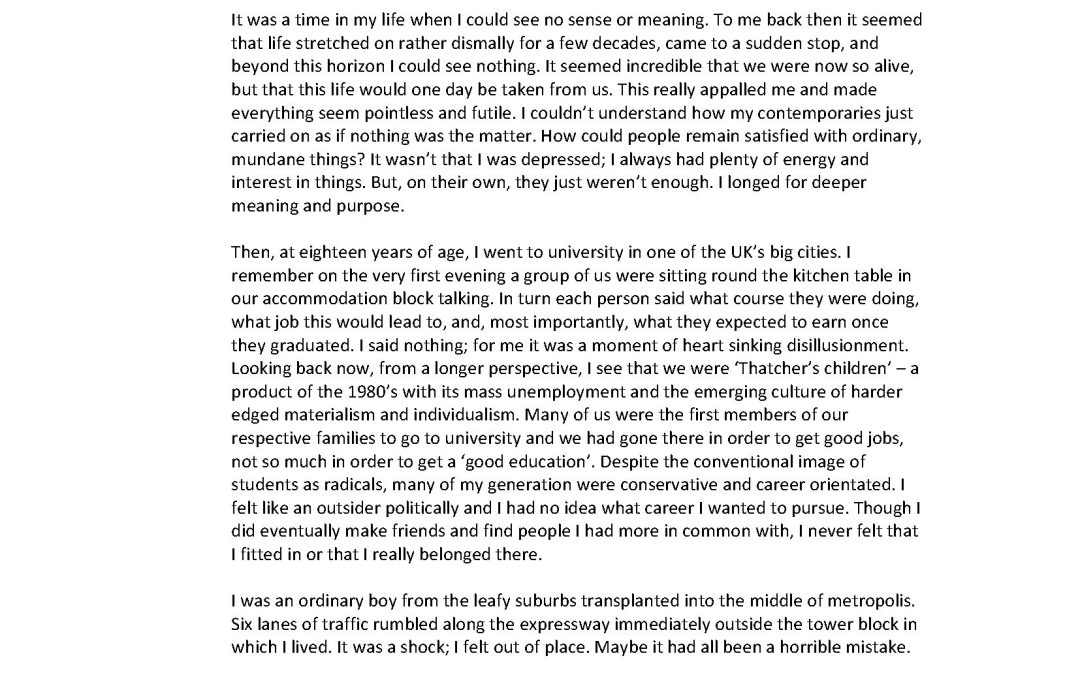 It was a time in my life when I could see no sense or meaning. To me back then it seemed that life stretched on rather dismally for a few decades, came to a sudden stop, and beyond this horizon I could see nothing. It seemed incredible that we were now so alive, but that this life would one day be taken from us. This really appalled me and made everything seem pointless and futile. I couldn't understand how my contemporaries just carried on as if nothing was the matter. How could people remain satisfied with ordinary, mundane things? It wasn't that I was depressed; I always had plenty of energy and interest in things. But, on their own, they just weren't enough. I longed for deeper meaning and purpose.

Then, at eighteen years of age, I went to university in one of the UK's big cities. I remember on the very first evening a group of us were sitting round the kitchen table in our accommodation block talking. In turn each person said what course they were doing, what job this would lead to, and, most importantly, what they expected to earn once they graduated. I said nothing; for me it was a moment of heart sinking disillusionment. Looking back now, from a longer perspective, I see that we were 'Thatcher's children' – a product of the 1980's with its mass unemployment and the emerging culture of harder edged materialism and individualism. Many of us were the first members of our respective families to go to university and we had gone there in order to get good jobs, not so much in order to get a 'good education'. Despite the conventional image of students as radicals, many of my generation were conservative and career orientated. I felt like an outsider politically and I had no idea what career I wanted to pursue. Though I did eventually make friends and find people I had more in common with, I never felt that I fitted in or that I really belonged there.

I was an ordinary boy from the leafy suburbs transplanted into the middle of metropolis. Six lanes of traffic rumbled along the expressway immediately outside the tower block in which I lived. It was a shock; I felt out of place. Maybe it had all been a horrible mistake.